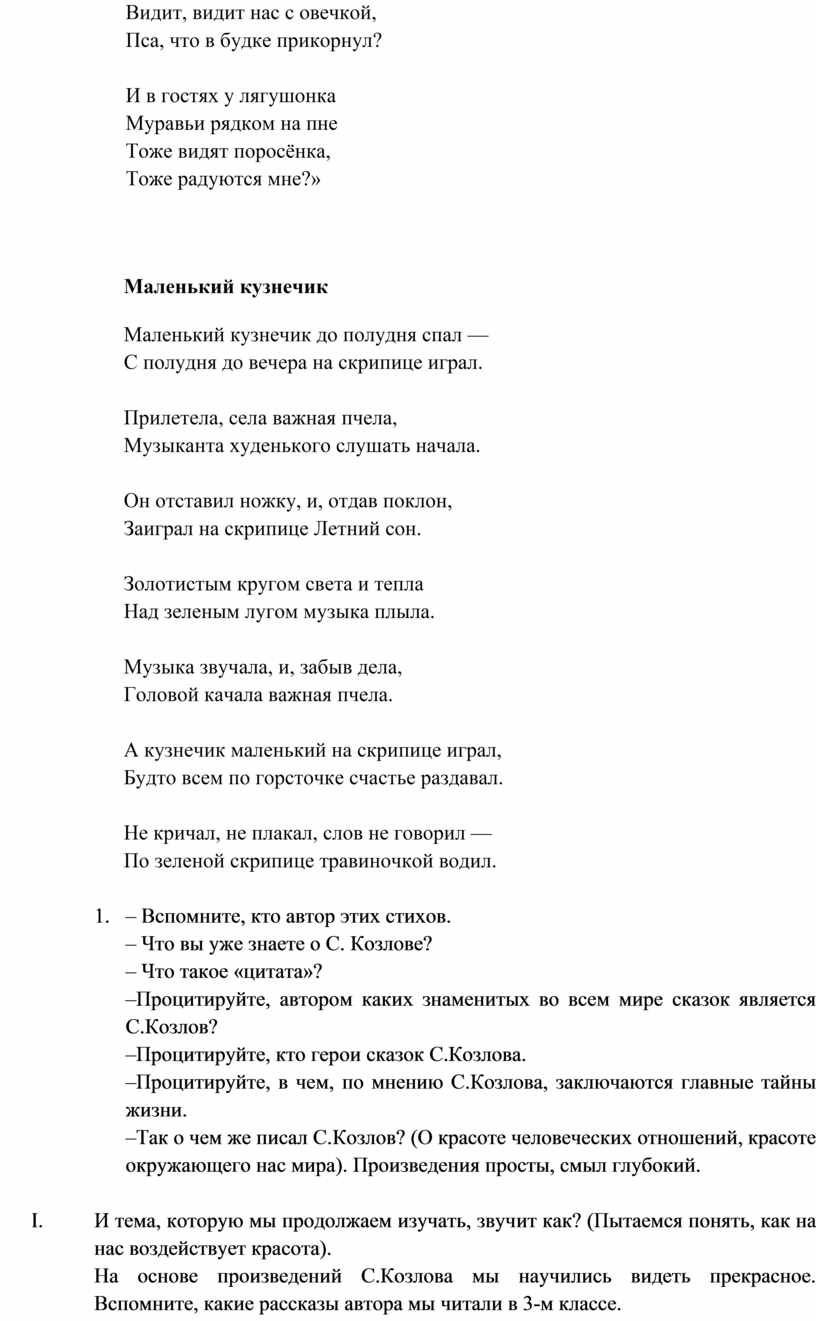 Видит, видит нас с овечкой,
Пса, что в будке прикорнул?

И в гостях у лягушонка
Муравьи рядком на пне
Тоже видят поросёнка,
Тоже радуются мне?»

**Маленький кузнечик**

Маленький кузнечик до полудня спал —
С полудня до вечера на скрипице играл.

Прилетела, села важная пчела,
Музыканта худенького слушать начала.

Он отставил ножку, и, отдав поклон,
Заиграл на скрипице Летний сон.

Золотистым кругом света и тепла
Над зеленым лугом музыка плыла.

Музыка звучала, и, забыв дела,
Головой качала важная пчела.

А кузнечик маленький на скрипице играл,
Будто всем по горсточке счастье раздавал.

Не кричал, не плакал, слов не говорил —
По зеленой скрипице травиночкой водил.

1. – Вспомните, кто автор этих стихов.
– Что вы уже знаете о С. Козлове?
– Что такое «цитата»?
–Процитируйте, автором каких знаменитых во всем мире сказок является С.Козлов?
–Процитируйте, кто герои сказок С.Козлова.
–Процитируйте, в чем, по мнению С.Козлова, заключаются главные тайны жизни.
–Так о чем же писал С.Козлов? (О красоте человеческих отношений, красоте окружающего нас мира). Произведения просты, смыл глубокий.

I. И тема, которую мы продолжаем изучать, звучит как? (Пытаемся понять, как на нас воздействует красота).
На основе произведений С.Козлова мы научились видеть прекрасное. Вспомните, какие рассказы автора мы читали в 3-м классе.